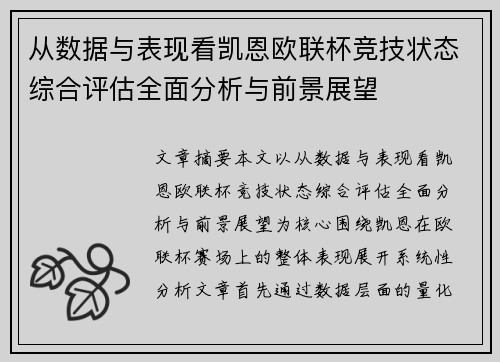 从数据与表现看凯恩欧联杯竞技状态综合评估全面分析与前景展望

文章摘要本文以从数据与表现看凯恩欧联杯竞技状态综合评估全面分析与前景展望为核心围绕凯恩在欧联杯赛场上的整体表现展开系统性分析文章首先通过数据层面的量化